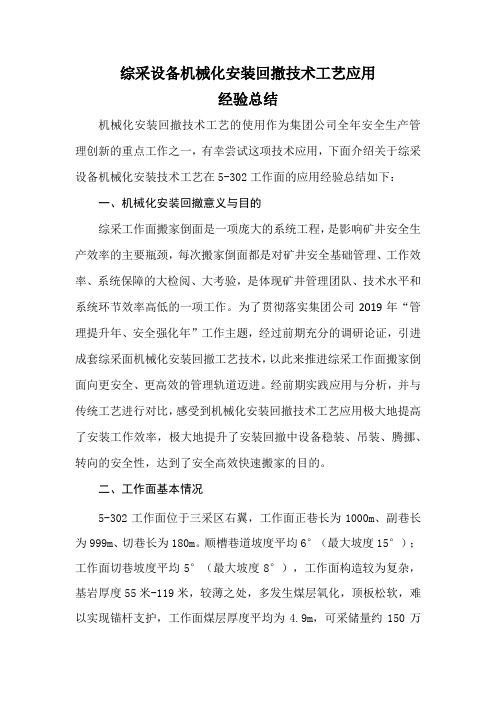 综采设备机械化安装回撤技术工艺应用
经验总结

机械化安装回撤技术工艺的使用作为集团公司全年安全生产管理创新的重点工作之一，有幸尝试这项技术应用，下面介绍关于综采设备机械化安装技术工艺在 5-302 工作面的应用经验总结如下：

一、机械化安装回撤意义与目的

综采工作面搬家倒面是一项庞大的系统工程，是影响矿井安全生产效率的主要瓶颈，每次搬家倒面都是对矿井安全基础管理、工作效率、系统保障的大检阅、大考验，是体现矿井管理团队、技术水平和系统环节效率高低的一项工作。为了贯彻落实集团公司 2019 年“管理提升年、安全强化年”工作主题，经过前期充分的调研论证，引进成套综采面机械化安装回撤工艺技术，以此来推进综采工作面搬家倒面向更安全、更高效的管理轨道迈进。经前期实践应用与分析，并与传统工艺进行对比，感受到机械化安装回撤技术工艺应用极大地提高了安装工作效率，极大地提升了安装回撤中设备稳装、吊装、腾挪、转向的安全性，达到了安全高效快速搬家的目的。

二、工作面基本情况

5-302 工作面位于三采区右翼，工作面正巷长为 1000m、副巷长为 999m、切巷长为 180m。顺槽巷道坡度平均 6°（最大坡度 15°）；工作面切巷坡度平均 5°（最大坡度 8°），工作面构造较为复杂，基岩厚度 55 米-119 米，较薄之处，多发生煤层氧化，顶板松软，难以实现锚杆支护，工作面煤层厚度平均为 4.9m，可采储量约 150 万